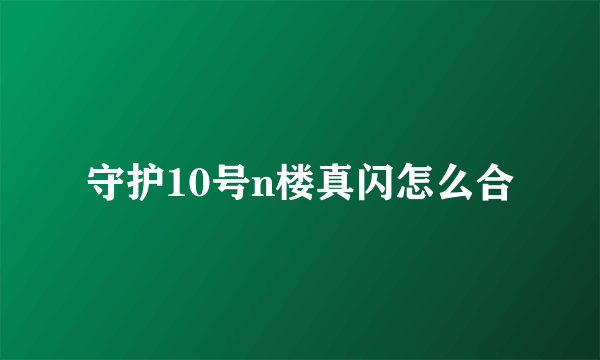 守护10号n楼真闪怎么合